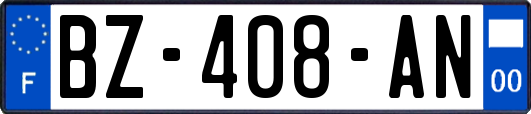 F
BZ-408-AN
00